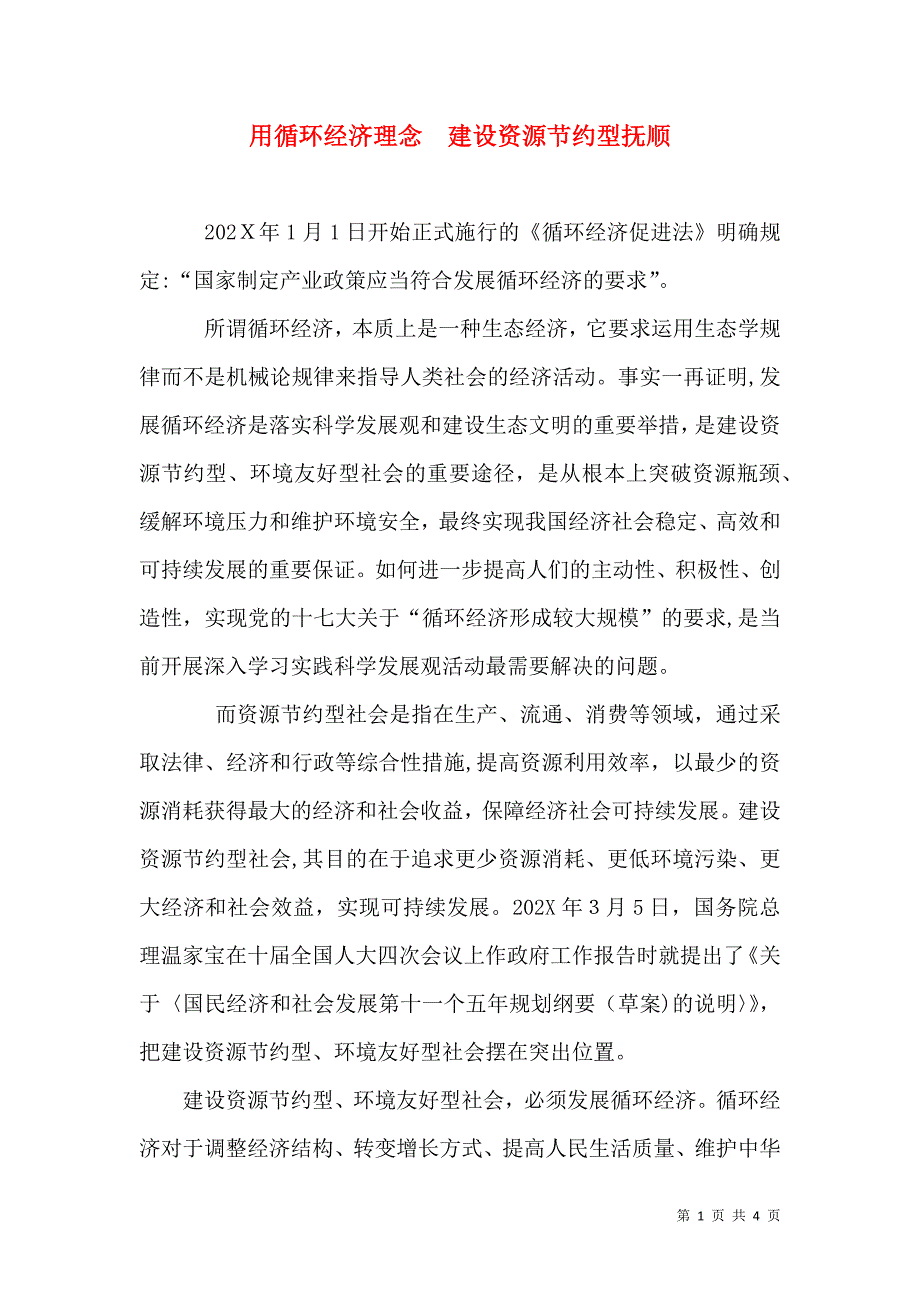 用循环经济理念　建设资源节约型抚顺

202X年1月1日开始正式施行的《循环经济促进法》明确规定:“国家制定产业政策应当符合发展循环经济的要求”。

所谓循环经济，本质上是一种生态经济，它要求运用生态学规律而不是机械论规律来指导人类社会的经济活动。事实一再证明,发展循环经济是落实科学发展观和建设生态文明的重要举措，是建设资源节约型、环境友好型社会的重要途径，是从根本上突破资源瓶颈、缓解环境压力和维护环境安全，最终实现我国经济社会稳定、高效和可持续发展的重要保证。如何进一步提高人们的主动性、积极性、创造性，实现党的十七大关于“循环经济形成较大规模”的要求,是当前开展深入学习实践科学发展观活动最需要解决的问题。

而资源节约型社会是指在生产、流通、消费等领域，通过采取法律、经济和行政等综合性措施,提高资源利用效率，以最少的资源消耗获得最大的经济和社会收益，保障经济社会可持续发展。建设资源节约型社会,其目的在于追求更少资源消耗、更低环境污染、更大经济和社会效益，实现可持续发展。202X年3月5日，国务院总理温家宝在十届全国人大四次会议上作政府工作报告时就提出了《关于〈国民经济和社会发展第十一个五年规划纲要（草案)的说明〉》，把建设资源节约型、环境友好型社会摆在突出位置。

建设资源节约型、环境友好型社会，必须发展循环经济。循环经济对于调整经济结构、转变增长方式、提高人民生活质量、维护中华

第 1 页 共 4 页